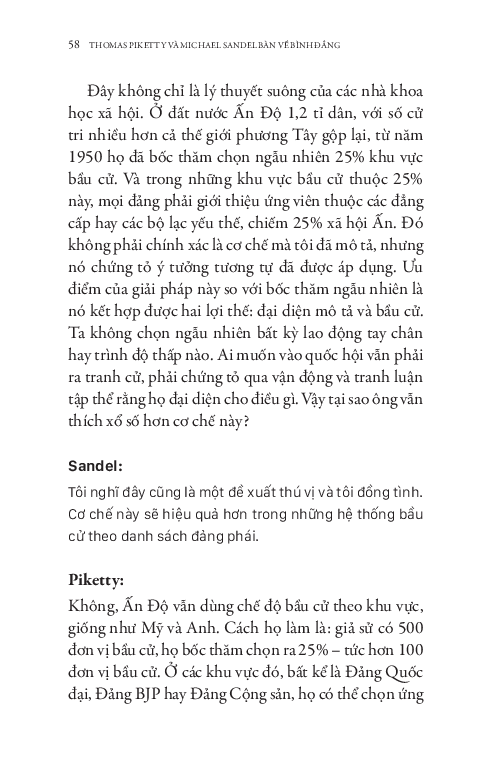 58 THOMAS PIKETTY VÀ MICHAEL SANDEL BÀN VỀ BÌNH ĐẲNG

Đây không chỉ là lý thuyết suông của các nhà khoa học xã hội. Ở đất nước Ấn Độ 1,2 tỉ dân, với số cử tri nhiều hơn cả thế giới phương Tây gộp lại, từ năm 1950 họ đã bốc thăm chọn ngẫu nhiên 25% khu vực bầu cử. Và trong những khu vực bầu cử thuộc 25% này, mọi đảng phải giới thiệu ứng viên thuộc các đẳng cấp hay các bộ lạc yếu thế, chiếm 25% xã hội Ấn. Đó không phải chính xác là cơ chế mà tôi đã mô tả, nhưng nó chứng tỏ ý tưởng tương tự đã được áp dụng. Ưu điểm của giải pháp này so với bốc thăm ngẫu nhiên là nó kết hợp được hai lợi thế: đại diện mô tả và bầu cử. Ta không chọn ngẫu nhiên bất kỳ lao động tay chân hay trình độ thấp nào. Ai muốn vào quốc hội vẫn phải ra tranh cử, phải chứng tỏ qua vận động và tranh luận tập thể rằng họ đại diện cho điều gì. Vậy tại sao ông vẫn thích xổ số hơn cơ chế này?

Sandel:
Tôi nghĩ đây cũng là một đề xuất thú vị và tôi đồng tình. Cơ chế này sẽ hiệu quả hơn trong những hệ thống bầu cử theo danh sách đảng phái.

Piketty:
Không, Ấn Độ vẫn dùng chế độ bầu cử theo khu vực, giống như Mỹ và Anh. Cách họ làm là: giả sử có 500 đơn vị bầu cử, họ bốc thăm chọn ra 25% – tức hơn 100 đơn vị bầu cử. Ở các khu vực đó, bất kể là Đảng Quốc đại, Đảng BJP hay Đảng Cộng sản, họ có thể chọn ứng